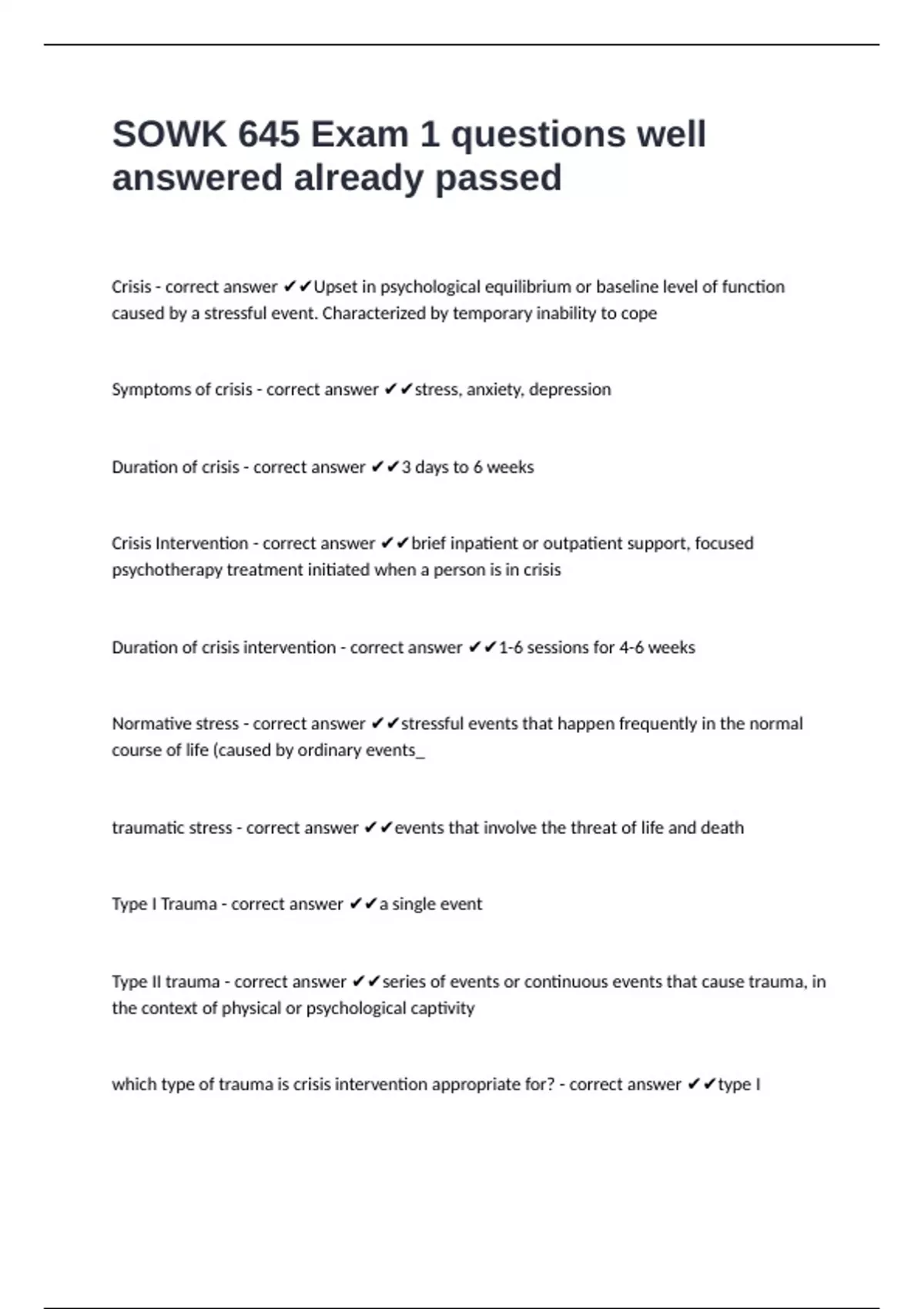 SOWK 645 Exam 1 questions well answered already passed

Crisis - correct answer ✔✔Upset in psychological equilibrium or baseline level of function caused by a stressful event. Characterized by temporary inability to cope

Symptoms of crisis - correct answer ✔✔stress, anxiety, depression

Duration of crisis - correct answer ✔✔3 days to 6 weeks

Crisis Intervention - correct answer ✔✔brief inpatient or outpatient support, focused psychotherapy treatment initiated when a person is in crisis

Duration of crisis intervention - correct answer ✔✔1-6 sessions for 4-6 weeks

Normative stress - correct answer ✔✔stressful events that happen frequently in the normal course of life (caused by ordinary events_

traumatic stress - correct answer ✔✔events that involve the threat of life and death

Type I Trauma - correct answer ✔✔a single event

Type II trauma - correct answer ✔✔series of events or continuous events that cause trauma, in the context of physical or psychological captivity

which type of trauma is crisis intervention appropriate for? - correct answer ✔✔type I